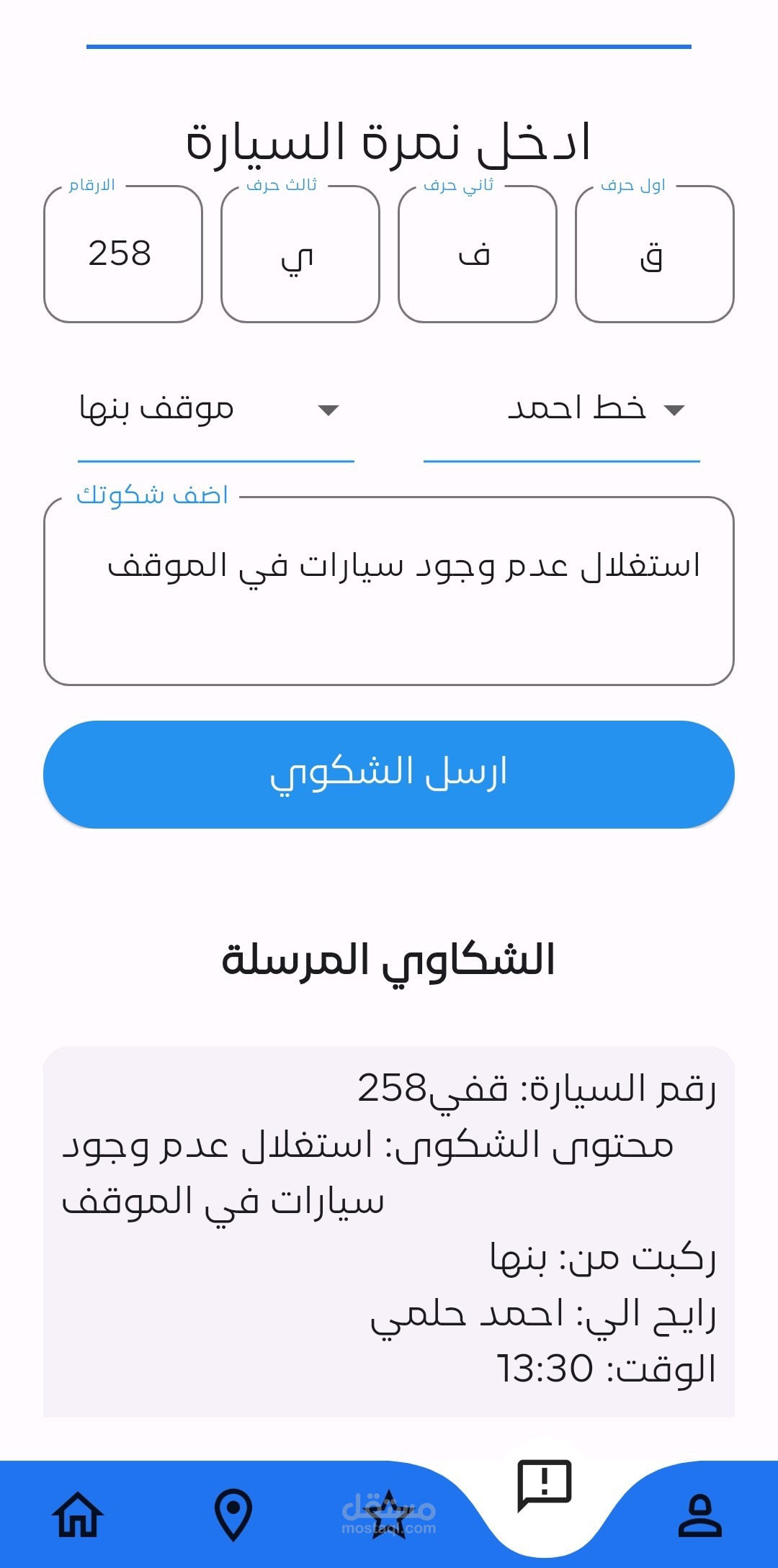 ادخل نمرة السيارة

اول حرف
ق

ثاني حرف
ف

ثالث حرف
ي

الارقام
258

خط احمد

موقف بنها

اضف شكوتك
استغلال عدم وجود سيارات في الموقف

ارسل الشكوي

الشكاوي المرسلة

رقم السيارة: قفي258
محتوى الشكوى: استغلال عدم وجود سيارات في الموقف
ركبت من: بنها
رايح الي: احمد حلمي
الوقت: 13:30

مستقل
mostaql.com